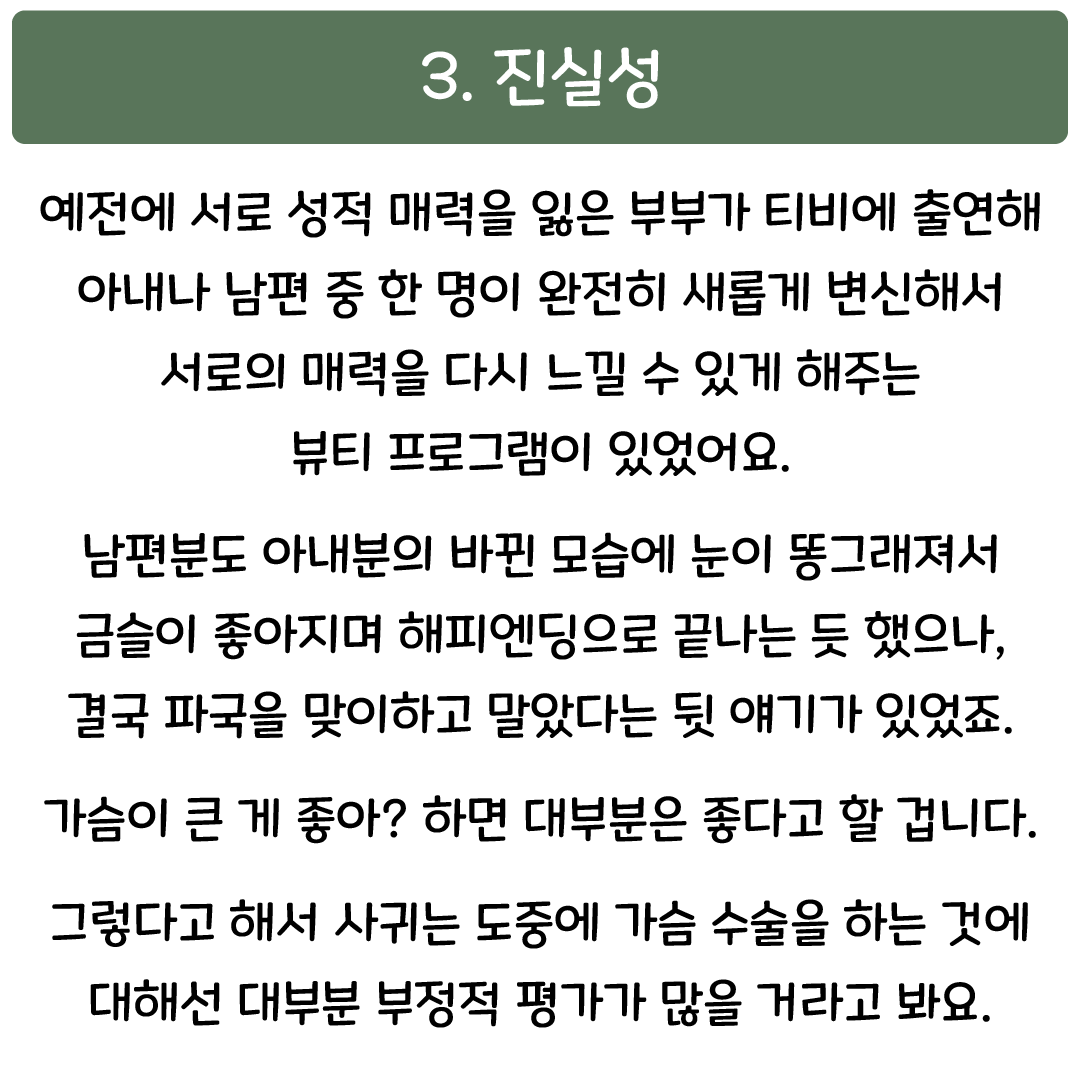 3. 진실성

예전에 서로 성적 매력을 잃은 부부가 티비에 출연해 아내나 남편 중 한 명이 완전히 새롭게 변신해서 서로의 매력을 다시 느낄 수 있게 해주는 뷰티 프로그램이 있었어요.

남편분도 아내분의 바뀐 모습에 눈이 똥그래져서 금슬이 좋아지며 해피엔딩으로 끝나는 듯 했으나, 결국 파국을 맞이하고 말았다는 뒷 얘기가 있었죠.

가슴이 큰 게 좋아? 하면 대부분은 좋다고 할 겁니다.

그렇다고 해서 사귀는 도중에 가슴 수술을 하는 것에 대해선 대부분 부정적 평가가 많을 거라고 봐요.